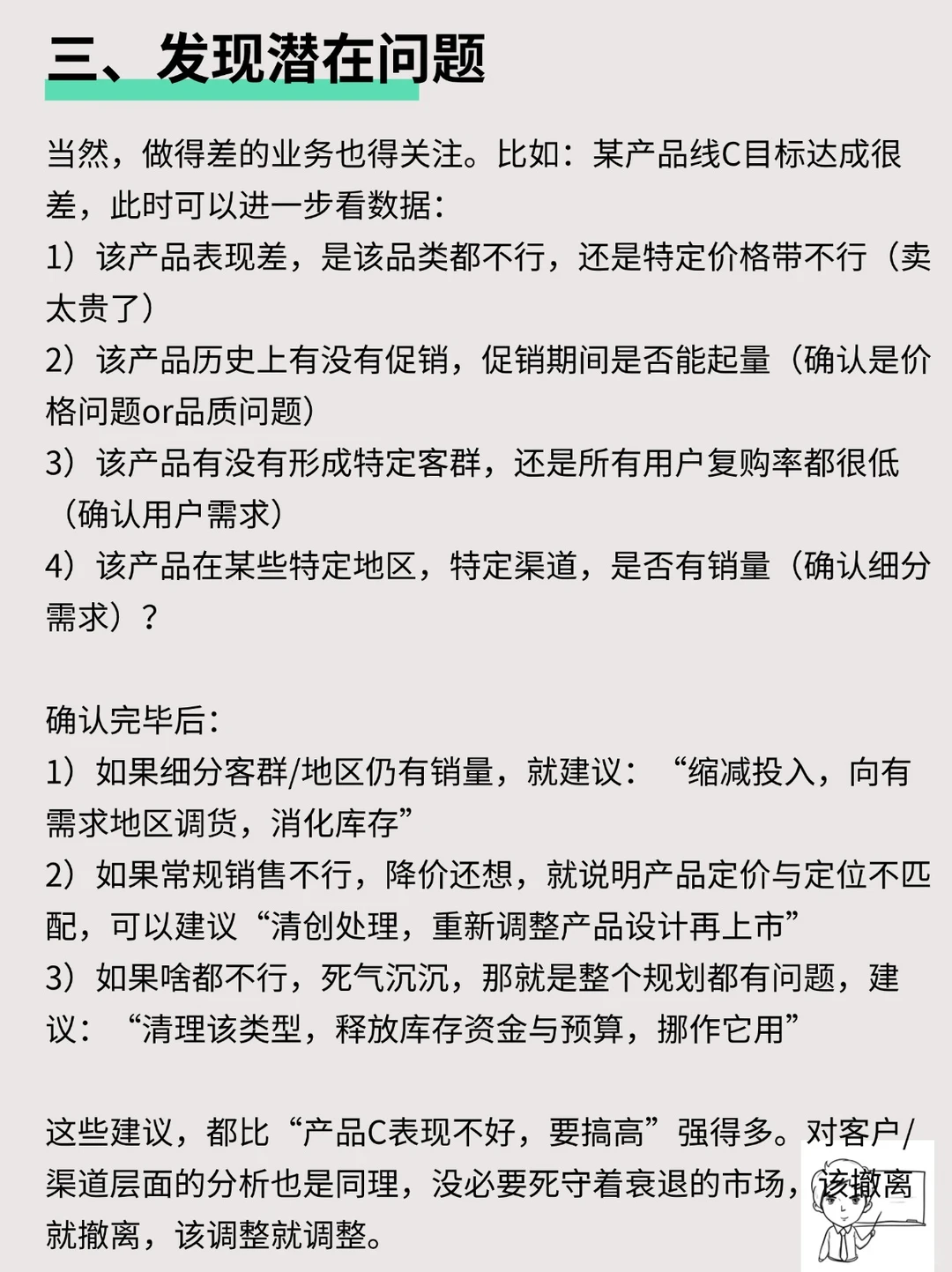 三、发现潜在问题

当然，做得差的业务也得关注。比如：某产品线C目标达成很差，此时可以进一步看数据：
1）该产品表现差，是该品类都不行，还是特定价格带不行（卖太贵了）
2）该产品历史上有没有促销，促销期间是否能起量（确认是价格问题or品质问题）
3）该产品有没有形成特定客群，还是所有用户复购率都很低（确认用户需求）
4）该产品在某些特定地区，特定渠道，是否有销量（确认细分需求）？

确认完毕后：
1）如果细分客群/地区仍有销量，就建议：“缩减投入，向有需求地区调货，消化库存”
2）如果常规销售不行，降价还想，就说明产品定价与定位不匹配，可以建议“清创处理，重新调整产品设计再上市”
3）如果啥都不行，死气沉沉，那就是整个规划都有问题，建议：“清理该类型，释放库存资金与预算，挪作它用”

这些建议，都比“产品C表现不好，要搞高”强得多。对客户/渠道层面的分析也是同理，没必要死守着衰退的市场，该撤离就撤离，该调整就调整。